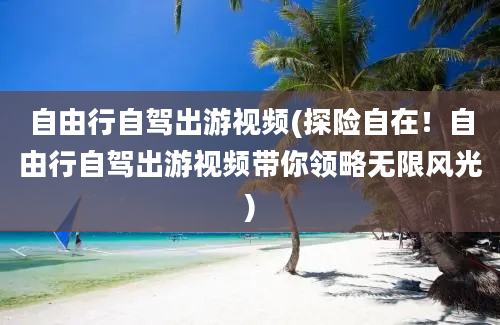 自由行自驾出游视频(探险自在！自由行自驾出游视频带你领略无限风光)